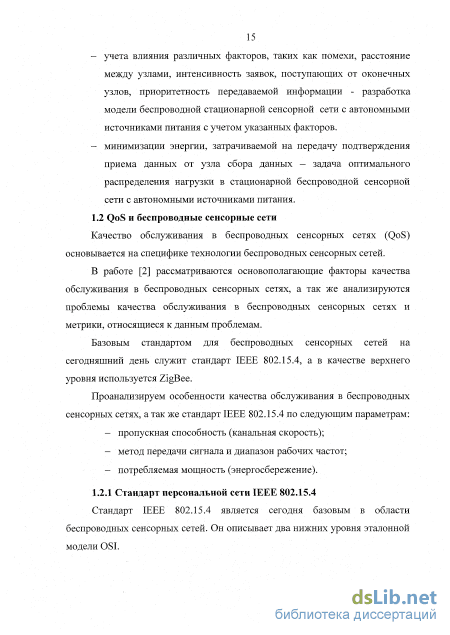 15

– учета влияния различных факторов, таких как помехи, расстояние между узлами, интенсивность заявок, поступающих от оконечных узлов, приоритетность передаваемой информации - разработка модели беспроводной стационарной сенсорной сети с автономными источниками питания с учетом указанных факторов.

– минимизации энергии, затрачиваемой на передачу подтверждения приема данных от узла сбора данных – задача оптимального распределения нагрузки в стационарной беспроводной сенсорной сети с автономными источниками питания.

1.2 QoS и беспроводные сенсорные сети

Качество обслуживания в беспроводных сенсорных сетях (QoS) основывается на специфике технологии беспроводных сенсорных сетей.

В работе [2] рассматриваются основополагающие факторы качества обслуживания в беспроводных сенсорных сетях, а так же анализируются проблемы качества обслуживания в беспроводных сенсорных сетях и метрики, относящиеся к данным проблемам.

Базовым стандартом для беспроводных сенсорных сетей на сегодняшний день служит стандарт IEEE 802.15.4, а в качестве верхнего уровня используется ZigBee.

Проанализируем особенности качества обслуживания в беспроводных сенсорных сетях, а так же стандарт IEEE 802.15.4 по следующим параметрам:

– пропускная способность (канальная скорость);

– метод передачи сигнала и диапазон рабочих частот;

– потребляемая мощность (энергосбережение).

1.2.1 Стандарт персональной сети IEEE 802.15.4

Стандарт IEEE 802.15.4 является сегодня базовым в области беспроводных сенсорных сетей. Он описывает два нижних уровня эталонной модели OSI.

dsLib.net
библиотека диссертаций